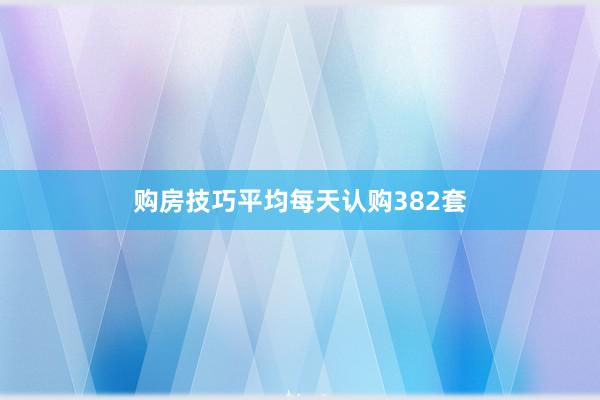 购房技巧平均每天认购382套